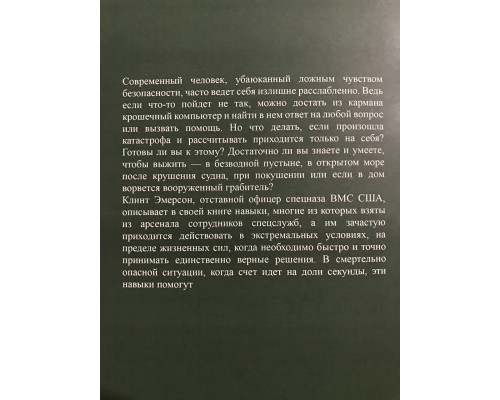 Современный человек, убаюканный ложным чувством безопасности, часто ведет себя излишне расслабленно. Ведь если что-то пойдет не так, можно достать из кармана крошечный компьютер и найти в нем ответ на любой вопрос или вызвать помощь. Но что делать, если произошла катастрофа и рассчитывать приходится только на себя? Готовы ли вы к этому? Достаточно ли вы знаете и умеете, чтобы выжить — в безводной пустыне, в открытом море после крушения судна, при покушении или если в дом ворвется вооруженный грабитель?
Клинт Эмерсон, отставной офицер спецназа ВМС США, описывает в своей книге навыки, многие из которых взяты из арсенала сотрудников спецслужб, а им зачастую приходится действовать в экстремальных условиях, на пределе жизненных сил, когда необходимо быстро и точно принимать единственно верные решения. В смертельно опасной ситуации, когда счет идет на доли секунды, эти навыки помогут